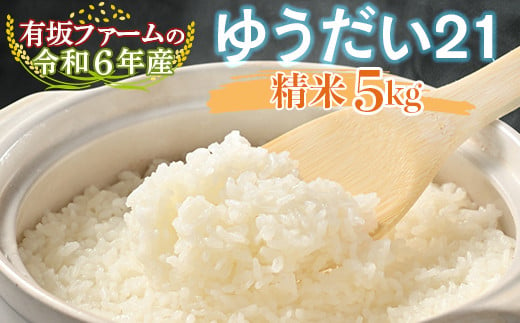 有坂ファームの
令和6年産

ゆうだい21

精米 5kg